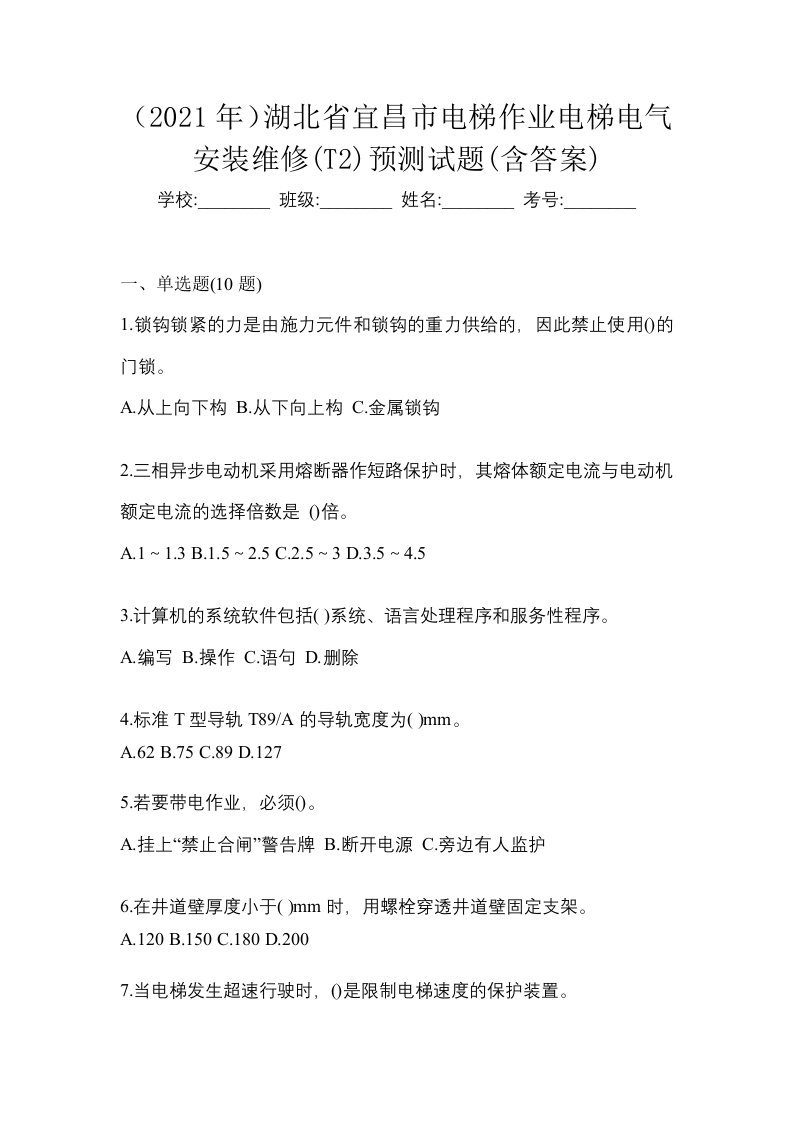 （2021 年）湖北省宜昌市电梯作业电梯电气安装维修(T2)预测试题(含答案)

学校:________ 班级:________ 姓名:________ 考号:________

一、单选题(10 题)

1.锁钩锁紧的力是由施力元件和锁钩的重力供给的，因此禁止使用()的门锁。

A.从上向下构 B.从下向上构 C.金属锁钩

2.三相异步电动机采用熔断器作短路保护时，其熔体额定电流与电动机额定电流的选择倍数是 ()倍。

A.1 ~ 1.3 B.1.5 ~ 2.5 C.2.5 ~ 3 D.3.5 ~ 4.5

3.计算机的系统软件包括( )系统、语言处理程序和服务性程序。

A.编写 B.操作 C.语句 D.删除

4.标准 T 型导轨 T89/A 的导轨宽度为( )mm。

A.62 B.75 C.89 D.127

5.若要带电作业，必须()。

A.挂上“禁止合闸”警告牌 B.断开电源 C.旁边有人监护

6.在井道壁厚度小于( )mm 时，用螺栓穿透井道壁固定支架。

A.120 B.150 C.180 D.200

7.当电梯发生超速行驶时，()是限制电梯速度的保护装置。